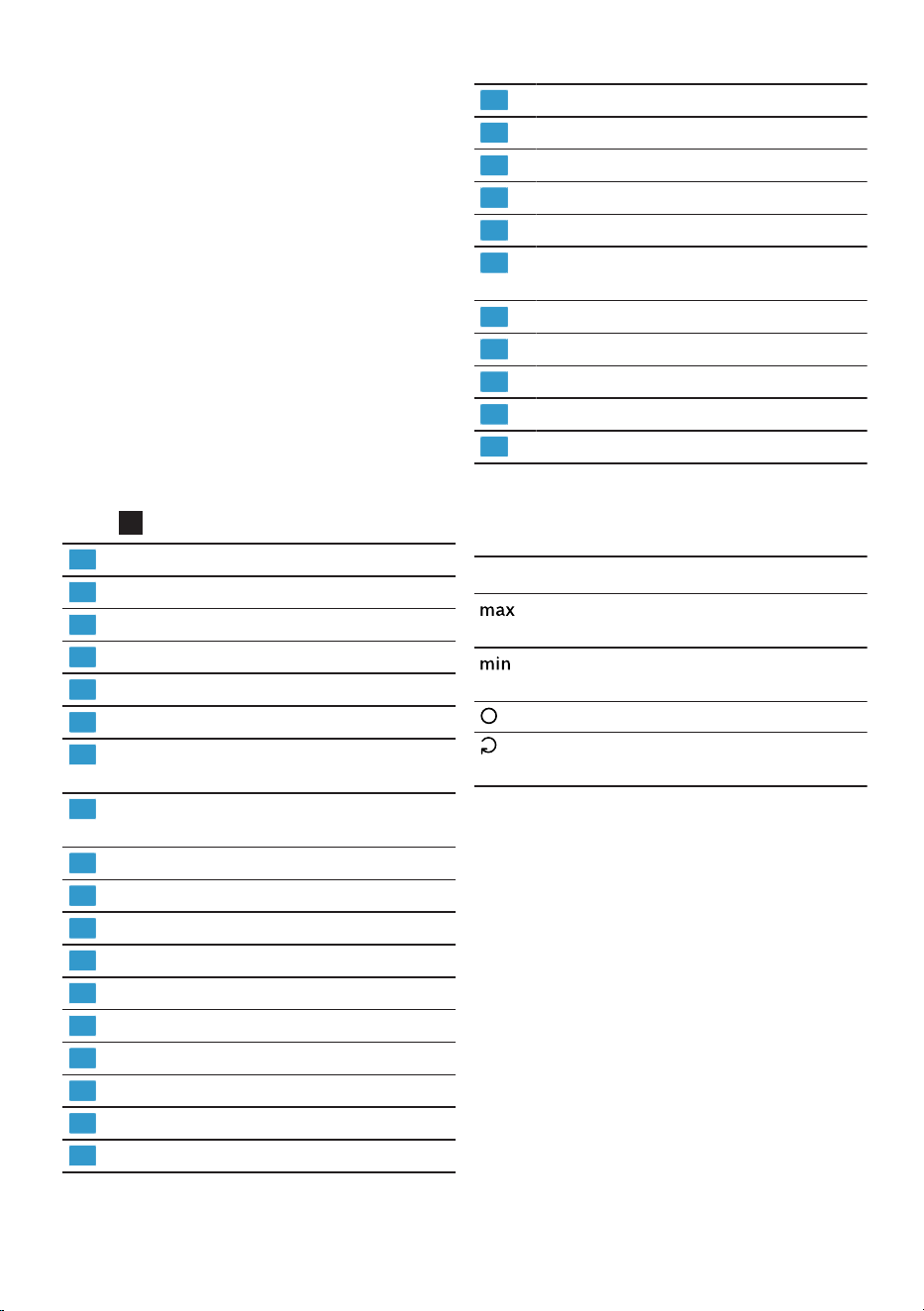 max

min